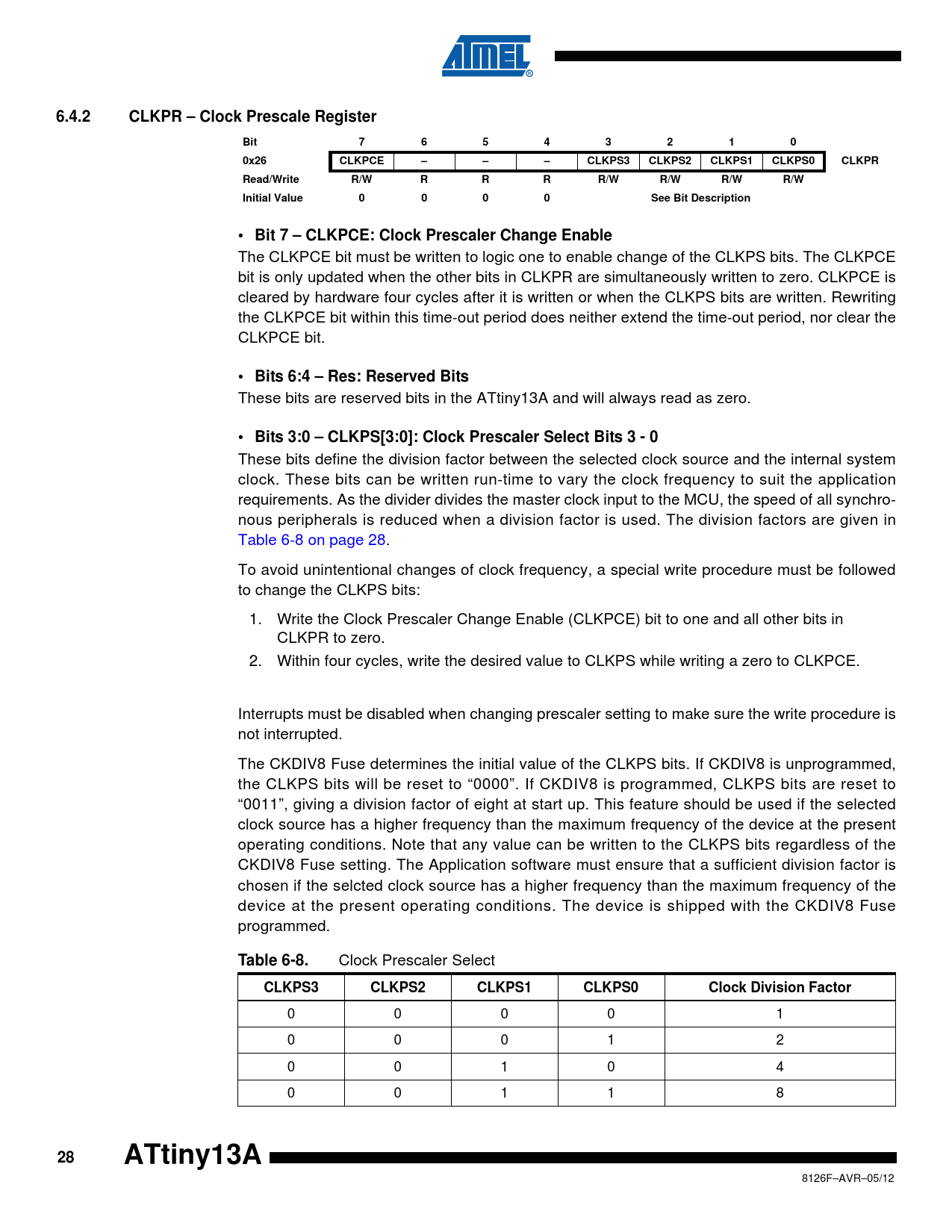 ATMEL®

6.4.2 CLKPR – Clock Prescale Register

| Bit | 7 | 6 | 5 | 4 | 3 | 2 | 1 | 0 | |
|---|---|---|---|---|---|---|---|---|---|
| 0x26 | CLKPCE | – | – | – | CLKPS3 | CLKPS2 | CLKPS1 | CLKPS0 | CLKPR |
| Read/Write | R/W | R | R | R | R/W | R/W | R/W | R/W | |
| Initial Value | 0 | 0 | 0 | 0 | See Bit Description | | | | |

• Bit 7 – CLKPCE: Clock Prescaler Change Enable

The CLKPCE bit must be written to logic one to enable change of the CLKPS bits. The CLKPCE bit is only updated when the other bits in CLKPR are simultaneously written to zero. CLKPCE is cleared by hardware four cycles after it is written or when the CLKPS bits are written. Rewriting the CLKPCE bit within this time-out period does neither extend the time-out period, nor clear the CLKPCE bit.

• Bits 6:4 – Res: Reserved Bits

These bits are reserved bits in the ATtiny13A and will always read as zero.

• Bits 3:0 – CLKPS[3:0]: Clock Prescaler Select Bits 3 - 0

These bits define the division factor between the selected clock source and the internal system clock. These bits can be written run-time to vary the clock frequency to suit the application requirements. As the divider divides the master clock input to the MCU, the speed of all synchronous peripherals is reduced when a division factor is used. The division factors are given in Table 6-8 on page 28.

To avoid unintentional changes of clock frequency, a special write procedure must be followed to change the CLKPS bits:

1. Write the Clock Prescaler Change Enable (CLKPCE) bit to one and all other bits in CLKPR to zero.
2. Within four cycles, write the desired value to CLKPS while writing a zero to CLKPCE.

Interrupts must be disabled when changing prescaler setting to make sure the write procedure is not interrupted.

The CKDIV8 Fuse determines the initial value of the CLKPS bits. If CKDIV8 is unprogrammed, the CLKPS bits will be reset to “0000”. If CKDIV8 is programmed, CLKPS bits are reset to “0011”, giving a division factor of eight at start up. This feature should be used if the selected clock source has a higher frequency than the maximum frequency of the device at the present operating conditions. Note that any value can be written to the CLKPS bits regardless of the CKDIV8 Fuse setting. The Application software must ensure that a sufficient division factor is chosen if the selcted clock source has a higher frequency than the maximum frequency of the device at the present operating conditions. The device is shipped with the CKDIV8 Fuse programmed.

Table 6-8. Clock Prescaler Select

| CLKPS3 | CLKPS2 | CLKPS1 | CLKPS0 | Clock Division Factor |
|---|---|---|---|---|
| 0 | 0 | 0 | 0 | 1 |
| 0 | 0 | 0 | 1 | 2 |
| 0 | 0 | 1 | 0 | 4 |
| 0 | 0 | 1 | 1 | 8 |

28 ATtiny13A

8126F–AVR–05/12